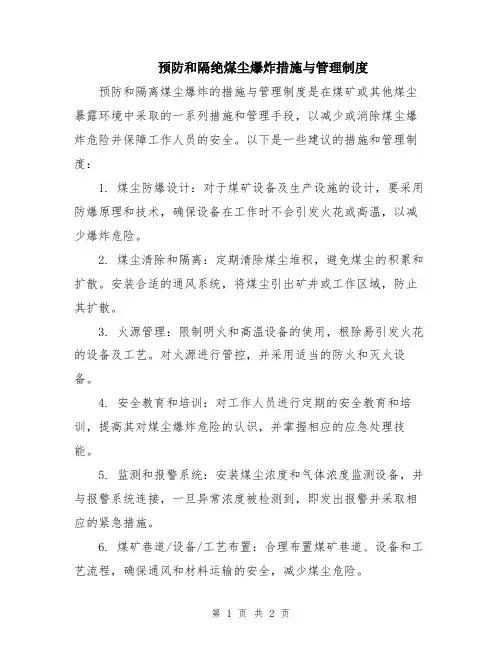 预防和隔绝煤尘爆炸措施与管理制度

预防和隔离煤尘爆炸的措施与管理制度是在煤矿或其他煤尘暴露环境中采取的一系列措施和管理手段，以减少或消除煤尘爆炸危险并保障工作人员的安全。以下是一些建议的措施和管理制度：

1. 煤尘防爆设计：对于煤矿设备及生产设施的设计，要采用防爆原理和技术，确保设备在工作时不会引发火花或高温，以减少爆炸危险。

2. 煤尘清除和隔离：定期清除煤尘堆积，避免煤尘的积累和扩散。安装合适的通风系统，将煤尘引出矿井或工作区域，防止其扩散。

3. 火源管理：限制明火和高温设备的使用，根除易引发火花的设备及工艺。对火源进行管控，并采用适当的防火和灭火设备。

4. 安全教育和培训：对工作人员进行定期的安全教育和培训，提高其对煤尘爆炸危险的认识，并掌握相应的应急处理技能。

5. 监测和报警系统：安装煤尘浓度和气体浓度监测设备，并与报警系统连接，一旦异常浓度被检测到，即发出报警并采取相应的紧急措施。

6. 煤矿巷道/设备/工艺布置：合理布置煤矿巷道、设备和工艺流程，确保通风和材料运输的安全，减少煤尘危险。

第 1 页 共 2 页